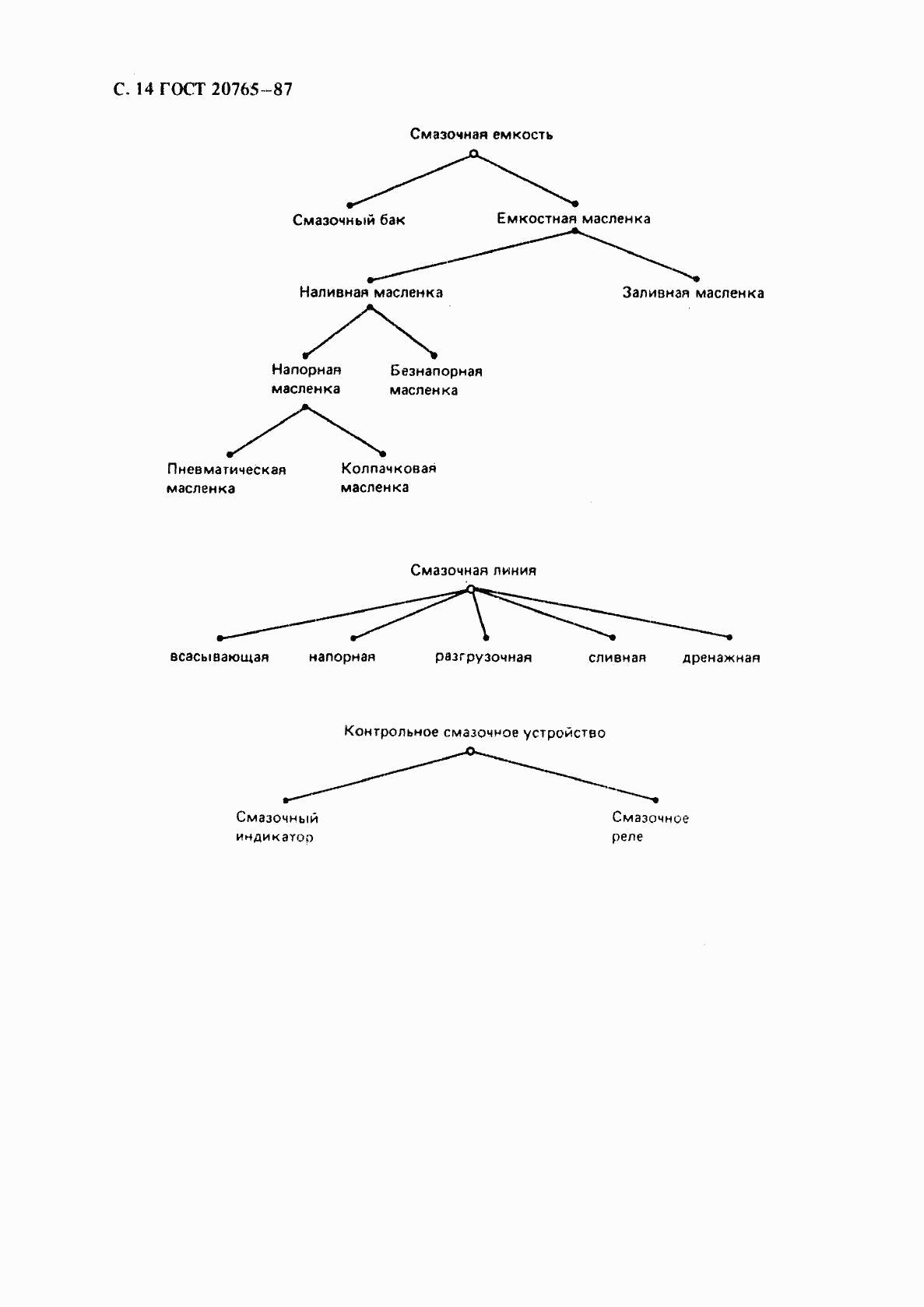 С. 14 ГОСТ 20765–87

Смазочная емкость

Смазочный бак

Емкостная масленка

Наливная масленка

Заливная масленка

Напорная масленка

Безнапорная масленка

Пневматическая масленка

Колпачковая масленка

Смазочная линия

всасывающая

напорная

разгрузочная

сливная

дренажная

Контрольное смазочное устройство

Смазочный индикатор

Смазочное реле